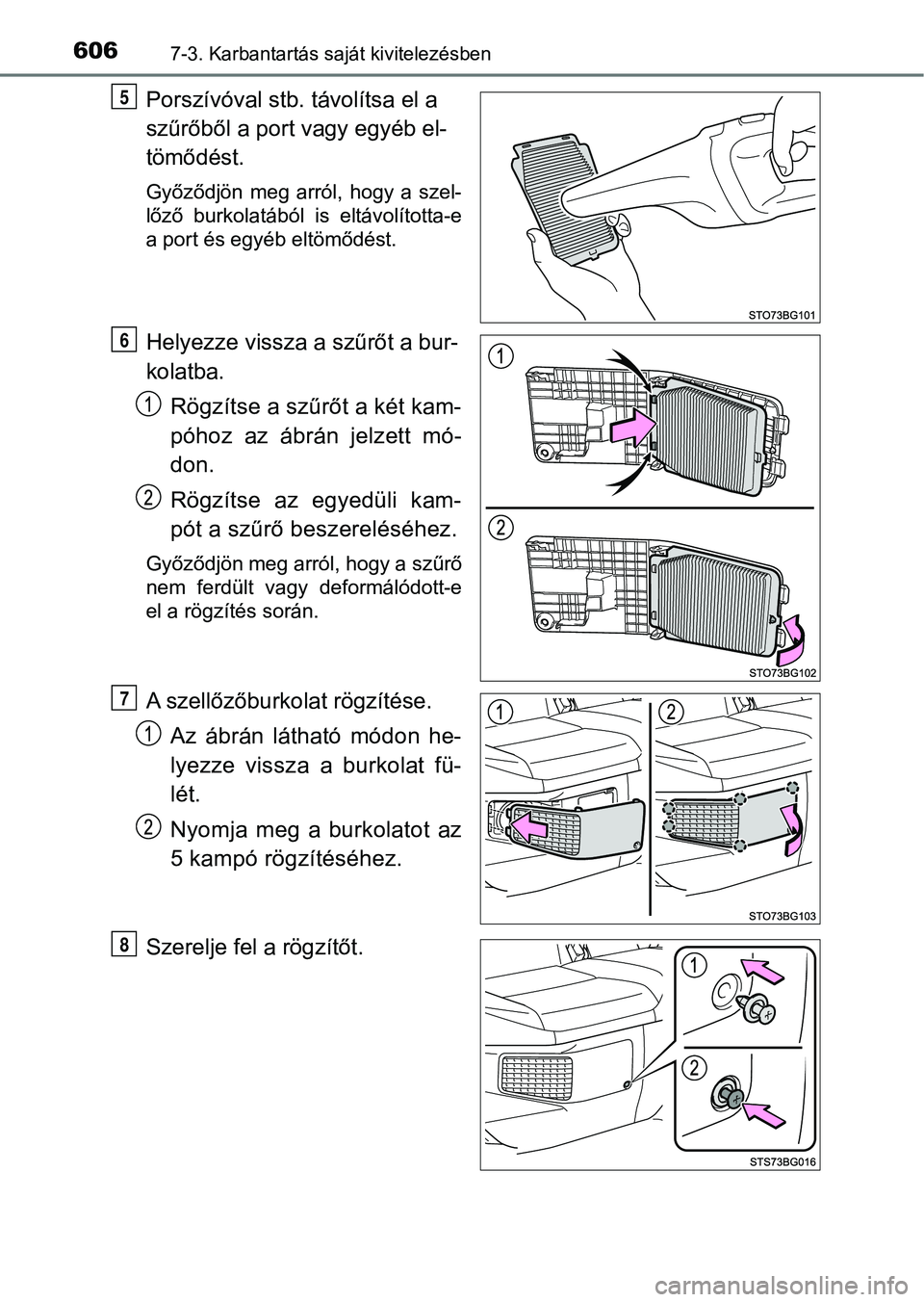 606 7-3. Karbantartás saját kivitelezésben

5 Porszívóval stb. távolítsa el a szűrőből a port vagy egyéb eltömődést.

Győződjön meg arról, hogy a szellőző burkolatából is eltávolította-e a port és egyéb eltömődést.

STO73BG101

6 Helyezze vissza a szűrőt a burkolatba.

1 Rögzítse a szűrőt a két kampóhoz az ábrán jelzett módon.

2 Rögzítse az egyedüli kampót a szűrő beszereléséhez.

Győződjön meg arról, hogy a szűrő nem ferdült vagy deformálódott-e el a rögzítés során.

1

2

STO73BG102

7 A szellőzőburkolat rögzítése.

1 Az ábrán látható módon helyezze vissza a burkolat fülét.

2 Nyomja meg a burkolatot az 5 kampó rögzítéséhez.

1 2

STO73BG103

8 Szerelje fel a rögzítőt.

1

2

STS73BG016

carmanualsonline.info